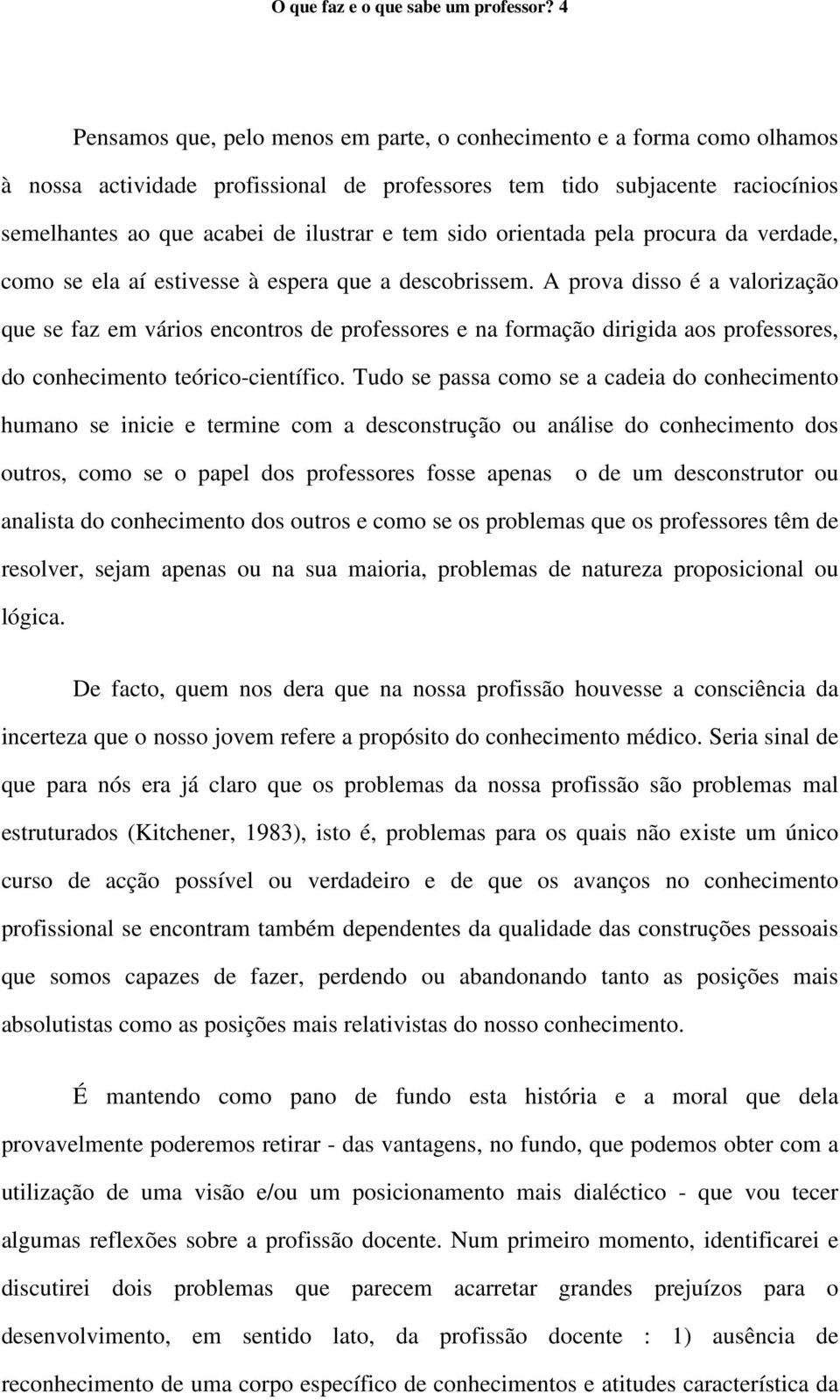 O que faz e o que sabe um professor? 4

Pensamos que, pelo menos em parte, o conhecimento e a forma como olhamos à nossa actividade profissional de professores tem tido subjacente raciocínios semelhantes ao que acabei de ilustrar e tem sido orientada pela procura da verdade, como se ela aí estivesse à espera que a descobrissem. A prova disso é a valorização que se faz em vários encontros de professores e na formação dirigida aos professores, do conhecimento teórico-científico. Tudo se passa como se a cadeia do conhecimento humano se inicie e termine com a desconstrução ou análise do conhecimento dos outros, como se o papel dos professores fosse apenas o de um desconstrutor ou analista do conhecimento dos outros e como se os problemas que os professores têm de resolver, sejam apenas ou na sua maioria, problemas de natureza proposicional ou lógica.

De facto, quem nos dera que na nossa profissão houvesse a consciência da incerteza que o nosso jovem refere a propósito do conhecimento médico. Seria sinal de que para nós era já claro que os problemas da nossa profissão são problemas mal estruturados (Kitchener, 1983), isto é, problemas para os quais não existe um único curso de acção possível ou verdadeiro e de que os avanços no conhecimento profissional se encontram também dependentes da qualidade das construções pessoais que somos capazes de fazer, perdendo ou abandonando tanto as posições mais absolutistas como as posições mais relativistas do nosso conhecimento.

É mantendo como pano de fundo esta história e a moral que dela provavelmente poderemos retirar - das vantagens, no fundo, que podemos obter com a utilização de uma visão e/ou um posicionamento mais dialéctico - que vou tecer algumas reflexões sobre a profissão docente. Num primeiro momento, identificarei e discutirei dois problemas que parecem acarretar grandes prejuízos para o desenvolvimento, em sentido lato, da profissão docente : 1) ausência de reconhecimento de uma corpo específico de conhecimentos e atitudes característica da